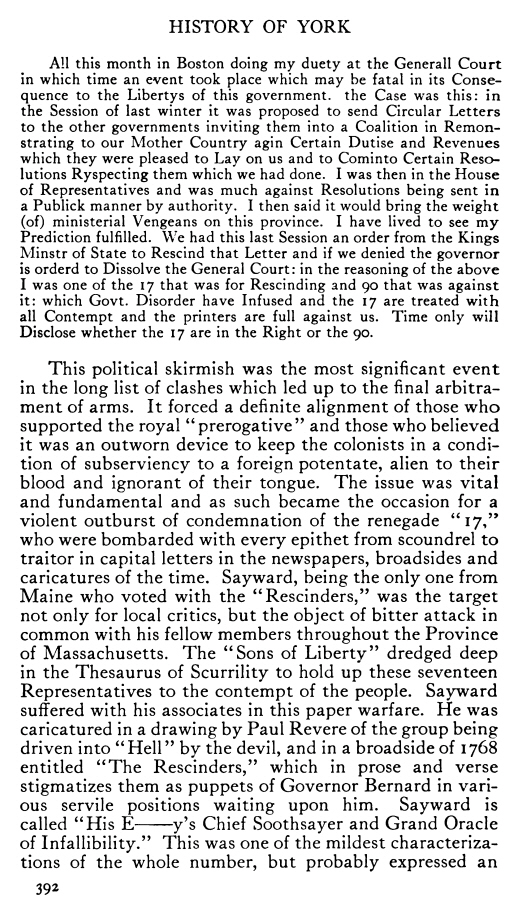 HISTORY OF YORK

All this month in Boston doing my duety at the Generall Court in which time an event took place which may be fatal in its Consequence to the Libertys of this government. the Case was this: in the Session of last winter it was proposed to send Circular Letters to the other governments inviting them into a Coalition in Remonstrating to our Mother Country agin Certain Dutise and Revenues which they were pleased to Lay on us and to Cominto Certain Resolutions Ryspecting them which we had done. I was then in the House of Representatives and was much against Resolutions being sent in a Publick manner by authority. I then said it would bring the weight (of) ministerial Vengeans on this province. I have lived to see my Prediction fulfilled. We had this last Session an order from the Kings Minstr of State to Rescind that Letter and if we denied the governor is orderd to Dissolve the General Court: in the reasoning of the above I was one of the 17 that was for Rescinding and 90 that was against it: which Govt. Disorder have Infused and the 17 are treated with all Contempt and the printers are full against us. Time only will Disclose whether the 17 are in the Right or the 90.

This political skirmish was the most significant event in the long list of clashes which led up to the final arbitrament of arms. It forced a definite alignment of those who supported the royal "prerogative" and those who believed it was an outworn device to keep the colonists in a condition of subserviency to a foreign potentate, alien to their blood and ignorant of their tongue. The issue was vital and fundamental and as such became the occasion for a violent outburst of condemnation of the renegade "17," who were bombarded with every epithet from scoundrel to traitor in capital letters in the newspapers, broadsides and caricatures of the time. Sayward, being the only one from Maine who voted with the "Rescinders," was the target not only for local critics, but the object of bitter attack in common with his fellow members throughout the Province of Massachusetts. The "Sons of Liberty" dredged deep in the Thesaurus of Scurrility to hold up these seventeen Representatives to the contempt of the people. Sayward suffered with his associates in this paper warfare. He was caricatured in a drawing by Paul Revere of the group being driven into "Hell" by the devil, and in a broadside of 1768 entitled "The Rescinders," which in prose and verse stigmatizes them as puppets of Governor Bernard in various servile positions waiting upon him. Sayward is called "His E——y's Chief Soothsayer and Grand Oracle of Infallibility." This was one of the mildest characterizations of the whole number, but probably expressed an

392